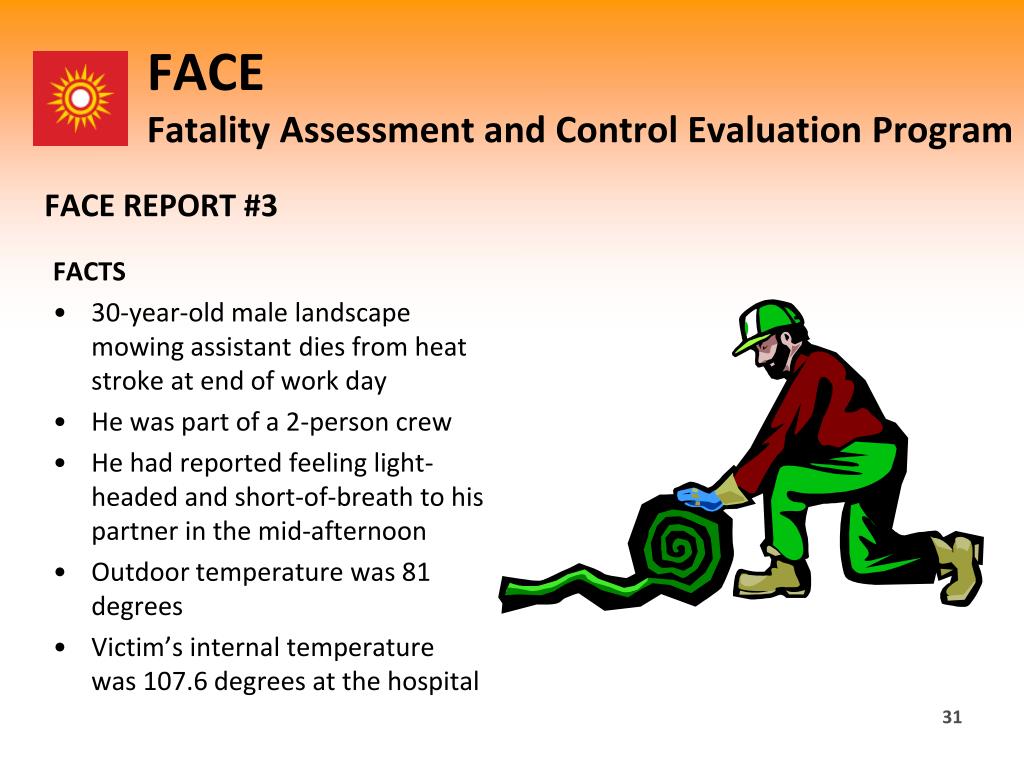 FACE
Fatality Assessment and Control Evaluation Program

FACE REPORT #3

FACTS
• 30-year-old male landscape mowing assistant dies from heat stroke at end of work day
• He was part of a 2-person crew
• He had reported feeling light-headed and short-of-breath to his partner in the mid-afternoon
• Outdoor temperature was 81 degrees
• Victim's internal temperature was 107.6 degrees at the hospital

31